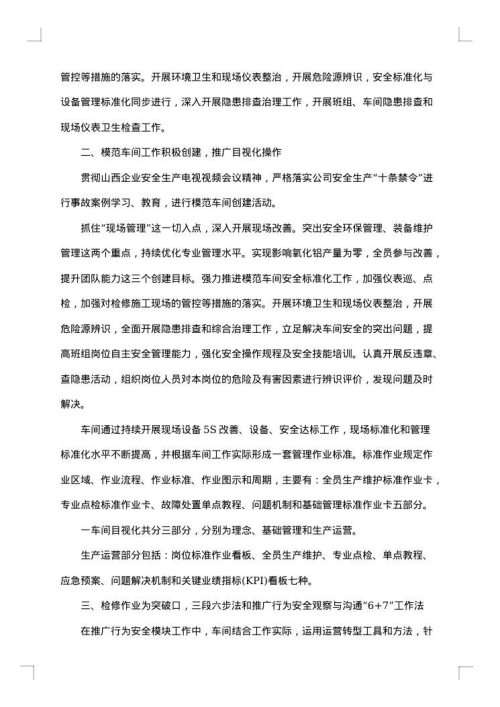 管控等措施的落实。开展环境卫生和现场仪表整治，开展危险源辨识，安全标准化与设备管理标准化同步进行，深入开展隐患排查治理工作，开展班组、车间隐患排查和现场仪表卫生检查工作。

二、模范车间工作积极创建，推广目视化操作

贯彻山西企业安全生产电视视频会议精神，严格落实公司安全生产“十条禁令”进行事故案例学习、教育，进行模范车间创建活动。

抓住“现场管理”这一切入点，深入开展现场改善。突出安全环保管理、装备维护管理这两个重点，持续优化专业管理水平。实现影响氧化铝产量为零，全员参与改善，提升团队能力这三个创建目标。强力推进模范车间安全标准化工作，加强仪表巡、点检，加强对检修施工现场的管控等措施的落实。开展环境卫生和现场仪表整治，开展危险源辨识，全面开展隐患排查和综合治理工作，立足解决车间安全的突出问题，提高班组岗位自主安全管理能力，强化安全操作规程及安全技能培训。认真开展反违章、查隐患活动，组织岗位人员对本岗位的危险及有害因素进行辨识评价，发现问题及时解决。

车间通过持续开展现场设备 5S 改善、设备、安全达标工作，现场标准化和管理标准化水平不断提高，并根据车间工作实际形成一套管理作业标准。标准作业规定作业区域、作业流程、作业标准、作业图示和周期，主要有：全员生产维护标准作业卡，专业点检标准作业卡、故障处置单点教程、问题机制和基础管理标准作业卡五部分。

一车间目视化共分三部分，分别为理念、基础管理和生产运营。

生产运营部分包括：岗位标准作业看板、全员生产维护、专业点检、单点教程、应急预案、问题解决机制和关键业绩指标(KPI)看板七种。

三、检修作业为突破口，三段六步法和推广行为安全观察与沟通“6+7”工作法

在推广行为安全模块工作中，车间结合工作实际，运用运营转型工具和方法，针